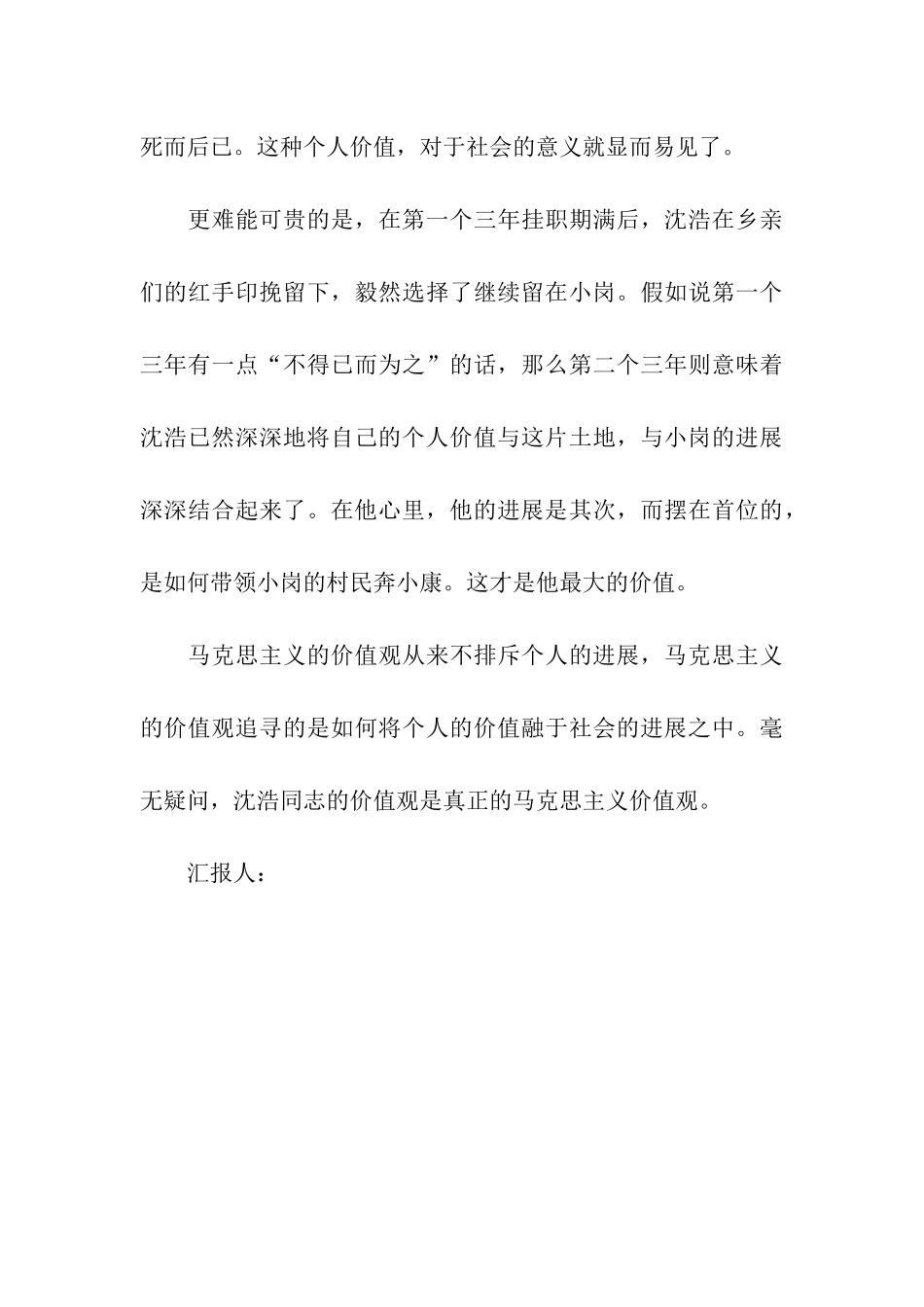 死而后已。这种个人价值，对于社会的意义就显而易见了。

更难能可贵的是，在第一个三年挂职期满后，沈浩在乡亲们的红手印挽留下，毅然选择了继续留在小岗。假如说第一个三年有一点“不得已而为之”的话，那么第二个三年则意味着沈浩已然深深地将自己的个人价值与这片土地，与小岗的进展深深结合起来了。在他心里，他的进展是其次，而摆在首位的，是如何带领小岗的村民奔小康。这才是他最大的价值。

马克思主义的价值观从来不排斥个人的进展，马克思主义的价值观追寻的是如何将个人的价值融于社会的进展之中。毫无疑问，沈浩同志的价值观是真正的马克思主义价值观。

汇报人：